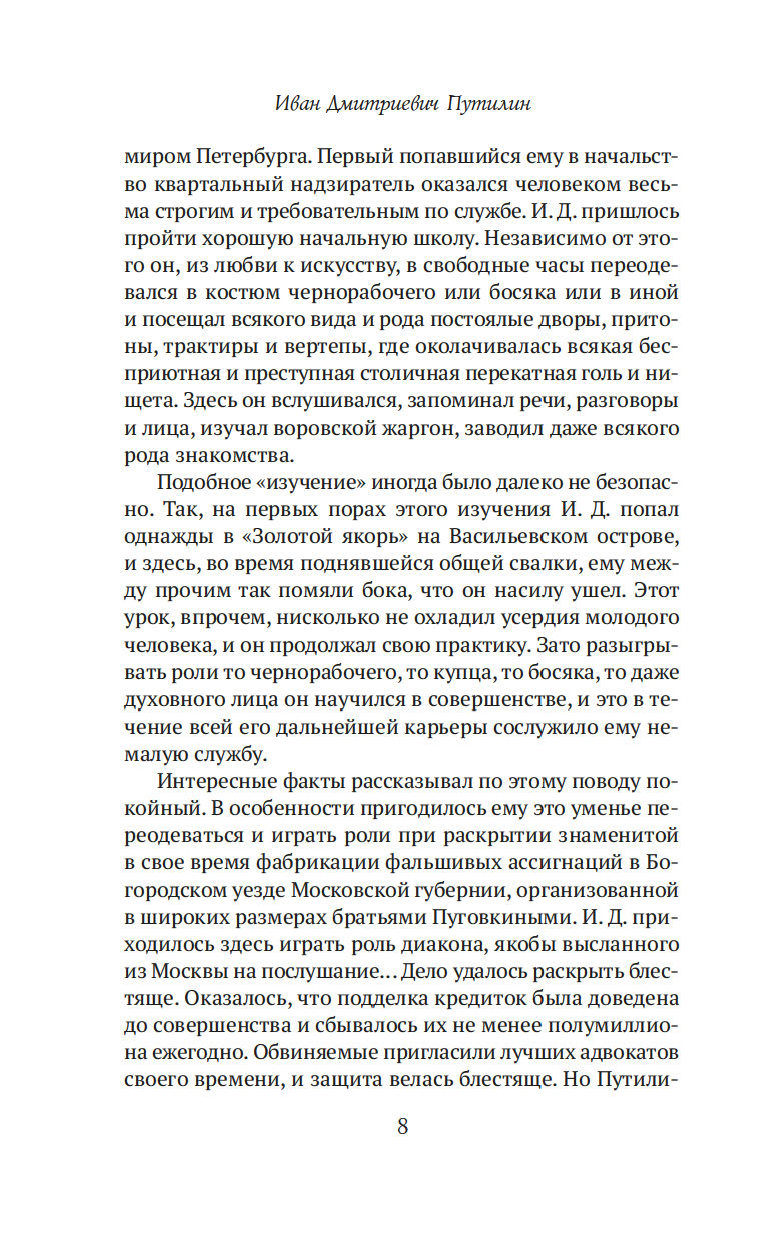 Иван Дмитриевич Путилин

миром Петербурга. Первый попавшийся ему в начальство квартальный надзиратель оказался человеком весьма строгим и требовательным по службе. И. Д. пришлось пройти хорошую начальную школу. Независимо от этого он, из любви к искусству, в свободные часы переодевался в костюм чернорабочего или босяка или в иной и посещал всякого вида и рода постоялые дворы, притоны, трактиры и вертепы, где околачивалась всякая бесприютная и преступная столичная перекатная голь и нищета. Здесь он вслушивался, запоминал речи, разговоры и лица, изучал воровской жаргон, заводил даже всякого рода знакомства.

Подобное «изучение» иногда было далеко не безопасно. Так, на первых порах этого изучения И. Д. попал однажды в «Золотой якорь» на Васильевском острове, и здесь, во время поднявшейся общей свалки, ему между прочим так помяли бока, что он насилу ушел. Этот урок, впрочем, нисколько не охладил усердия молодого человека, и он продолжал свою практику. Зато разыгрывать роли то чернорабочего, то купца, то босяка, то даже духовного лица он научился в совершенстве, и это в течение всей его дальнейшей карьеры сослужило ему немалую службу.

Интересные факты рассказывал по этому поводу покойный. В особенности пригодилось ему это уменье переодеваться и играть роли при раскрытии знаменитой в свое время фабрикации фальшивых ассигнаций в Богородском уезде Московской губернии, организованной в широких размерах братьями Пуговкиными. И. Д. приходилось здесь играть роль диакона, якобы высланного из Москвы на послушание... Дело удалось раскрыть блестяще. Оказалось, что подделка кредиток была доведена до совершенства и сбывалось их не менее полумиллиона ежегодно. Обвиняемые пригласили лучших адвокатов своего времени, и защита велась блестяще. Но Путили-

8